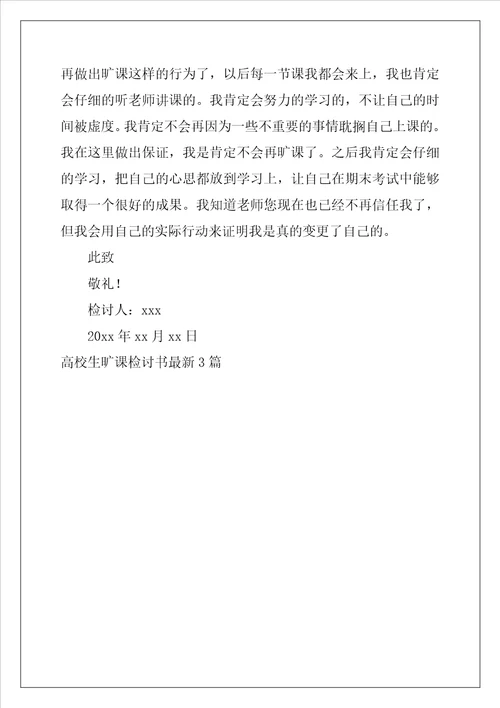 再做出旷课这样的行为了，以后每一节课我都会来上，我也肯定会仔细的听老师讲课的。我肯定会努力的学习的，不让自己的时间被虚度。我肯定不会再因为一些不重要的事情耽搁自己上课的。我在这里做出保证，我是肯定不会再旷课了。之后我肯定会仔细的学习，把自己的心思都放到学习上，让自己在期末考试中能够取得一个很好的成果。我知道老师您现在也已经不再信任我了，但我会用自己的实际行动来证明我是真的变更了自己的。

此致

敬礼！

检讨人：xxx

20xx 年 xx 月 xx 日

高校生旷课检讨书最新 3 篇